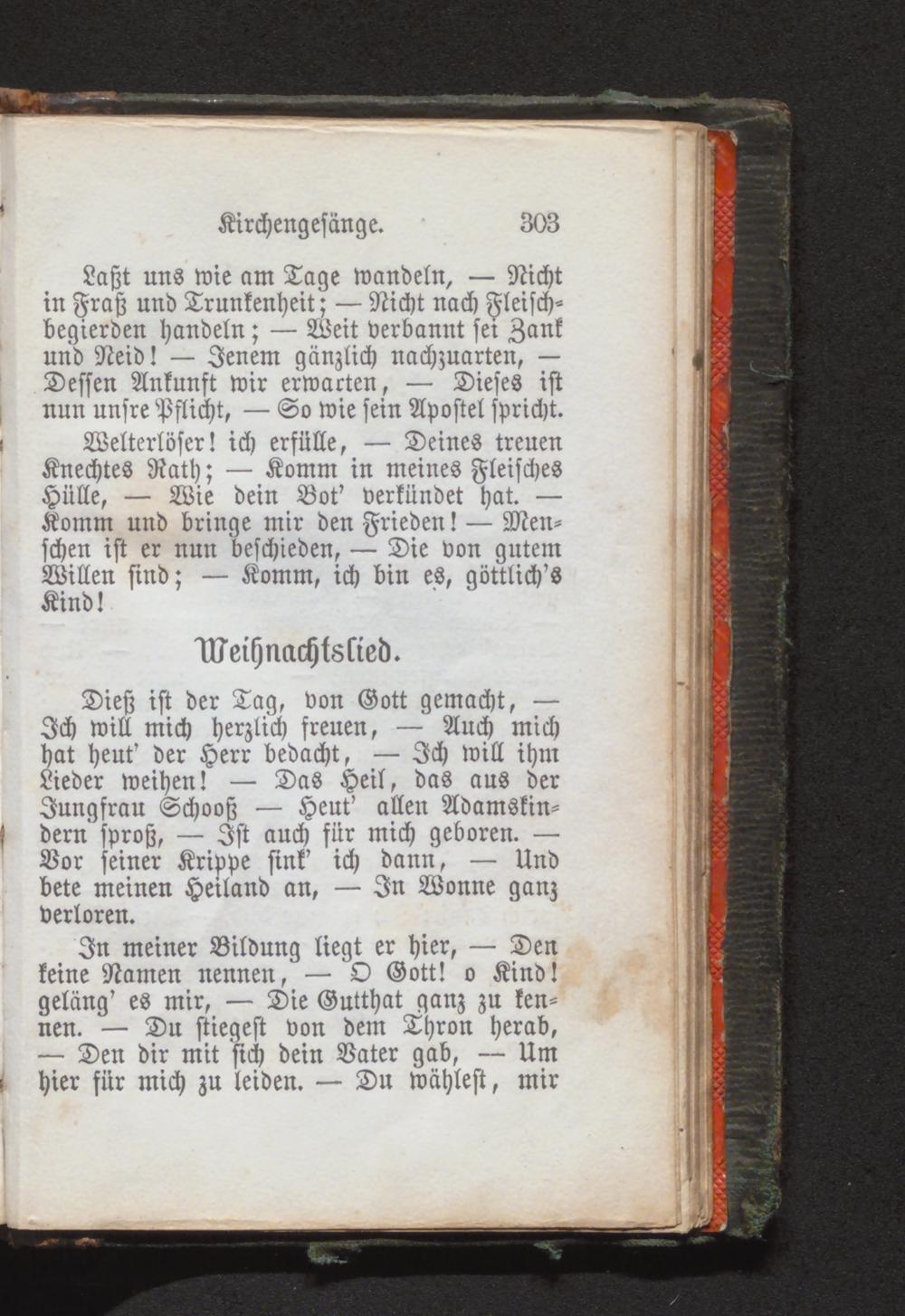 Kirchengesänge. 303

Laßt uns wie am Tage wandeln, — Nicht in Fraß und Trunkenheit; — Nicht nach Fleischbegierden handeln; — Weit verbannt sei Zank und Neid! — Jenem gänzlich nachzuarten, — Dessen Ankunft wir erwarten, — Dieses ist nun unsre Pflicht, — So wie sein Apostel spricht.

Welterlöser! ich erfülle, — Deines treuen Knechtes Rath; — Komm in meines Fleisches Hülle, — Wie dein Bot' verkündet hat. — Komm und bringe mir den Frieden! — Menschen ist er nun beschieden, — Die von gutem Willen sind; — Komm, ich bin es, göttlich's Kind!

Weihnachtslied.

Dieß ist der Tag, von Gott gemacht, — Ich will mich herzlich freuen, — Auch mich hat heut' der Herr bedacht, — Ich will ihm Lieder weihen! — Das Heil, das aus der Jungfrau Schooß — Heut' allen Adamskindern sproß, — Ist auch für mich geboren. — Vor seiner Krippe sink' ich dann, — Und bete meinen Heiland an, — In Wonne ganz verloren.

In meiner Bildung liegt er hier, — Den keine Namen nennen, — O Gott! o Kind! geläng' es mir, — Die Gutthat ganz zu kennen. — Du stiegest von dem Thron herab, — Den dir mit sich dein Vater gab, — Um hier für mich zu leiden. — Du wählest, mir